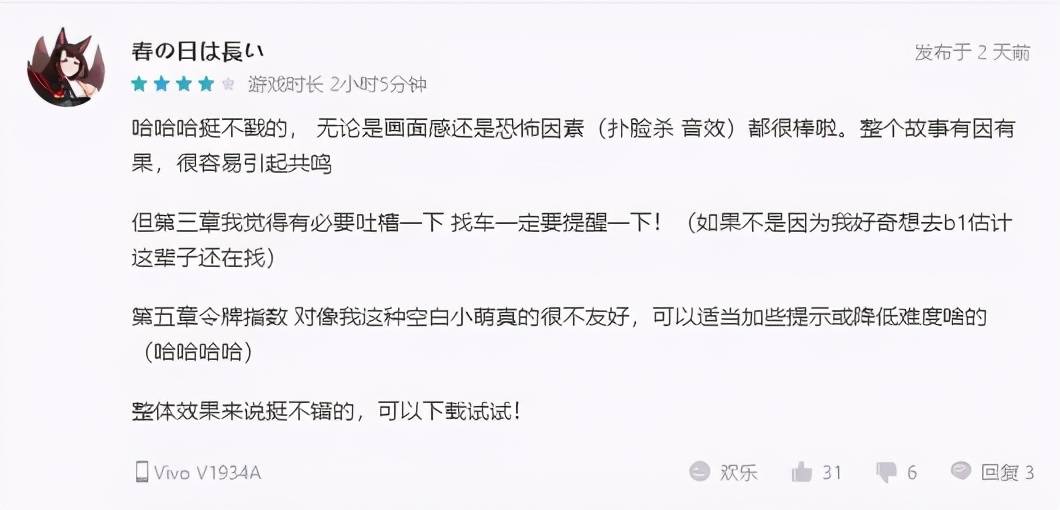 春の日は長い

发布于 2 天前

游戏时长 2小时5分钟

哈哈哈挺不戳的， 无论是画面感还是恐怖因素（扑脸杀 音效）都很棒啦。整个故事有因有果，很容易引起共鸣

但第三章我觉得有必要吐槽一下 找车一定要提醒一下！（如果不是因为我好奇想去b1估计这辈子还在找）

第五章令牌指数 对像我这种空白小萌真的很不友好，可以适当加些提示或降低难度啥的（哈哈哈哈）

整体效果来说挺不错的，可以下载试试！

Vivo V1934A

欢乐 31 6 回复 3